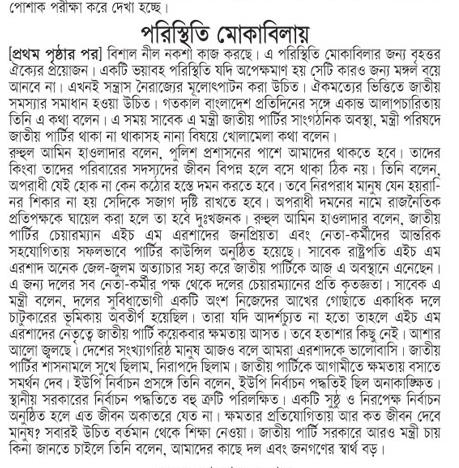 পোশাক পরীক্ষা করে দেখা হচ্ছে।

পরিস্থিতি মোকাবিলায়

[প্রথম পৃষ্ঠার পর] বিশাল নীল নকশা কাজ করছে। এ পরিস্থিতি মোকাবিলার জন্য বৃহত্তর ঐক্যের প্রয়োজন। একটি ভয়াবহ পরিস্থিতি যদি অপেক্ষমাণ হয় সেটি কারও জন্য মঙ্গল বয়ে আনবে না। এখনই সন্ত্রাস নৈরাজ্যের মূলোৎপাটন করা উচিত। ঐকমত্যের ভিত্তিতে জাতীয় সমস্যার সমাধান হওয়া উচিত। গতকাল বাংলাদেশ প্রতিদিনের সঙ্গে একান্ত আলাপচারিতায় তিনি এ কথা বলেন। এ সময় সাবেক এ মন্ত্রী জাতীয় পার্টির সাংগঠনিক অবস্থা, মন্ত্রী পরিষদে জাতীয় পার্টির থাকা না থাকাসহ নানা বিষয়ে খোলামেলা কথা বলেন।
রুহুল আমিন হাওলাদার বলেন, পুলিশ প্রশাসনের পাশে আমাদের থাকতে হবে। তাদের কিংবা তাদের পরিবারের সদস্যদের জীবন বিপন্ন হলে বসে থাকা ঠিক নয়। তিনি বলেন, অপরাধী যেই হোক না কেন কঠোর হস্তে দমন করতে হবে। তবে নিরপরাধ মানুষ যেন হয়রানির শিকার না হয় সেদিকে সজাগ দৃষ্টি রাখতে হবে। অপরাধী দমনের নামে রাজনৈতিক প্রতিপক্ষকে ঘায়েল করা হলে তা হবে দুঃখজনক। রুহুল আমিন হাওলাদার বলেন, জাতীয় পার্টির চেয়ারম্যান এইচ এম এরশাদের জনপ্রিয়তা এবং নেতা-কর্মীদের আন্তরিক সহযোগিতায় সফলভাবে পার্টির কাউন্সিল অনুষ্ঠিত হয়েছে। সাবেক রাষ্ট্রপতি এইচ এম এরশাদ অনেক জেল-জুলম অত্যাচার সহ্য করে জাতীয় পার্টিকে আজ এ অবস্থানে এনেছেন। এ জন্য দলের সব নেতা-কর্মীর পক্ষ থেকে দলের চেয়ারম্যানের প্রতি কৃতজ্ঞতা। সাবেক এ মন্ত্রী বলেন, দলের সুবিধাভোগী একটি অংশ নিজেদের আখের গোছাতে একাধিক দলে চাটুকারের ভূমিকায় অবতীর্ণ হয়েছিল। তারা যদি আদর্শচ্যুত না হতো তাহলে এইচ এম এরশাদের নেতৃত্বে জাতীয় পার্টি কয়েকবার ক্ষমতায় আসত। তবে হতাশার কিছু নেই। আশার আলো জ্বলছে। দেশের সংখ্যাগরিষ্ঠ মানুষ আজও বলে আমরা এরশাদকে ভালোবাসি। জাতীয় পার্টির শাসনামলে সুখে ছিলাম, নিরাপদে ছিলাম। জাতীয় পার্টিকে আগামীতে ক্ষমতায় বসাতে সমর্থন দেব। ইউপি নির্বাচন প্রসঙ্গে তিনি বলেন, ইউপি নির্বাচন পদ্ধতিই ছিল অনাকাঙ্ক্ষিত। স্থানীয় সরকারের নির্বাচন পদ্ধতিতে বহু ত্রুটি পরিলক্ষিত। একটি সুষ্ঠু ও নিরপেক্ষ নির্বাচন অনুষ্ঠিত হলে এত জীবন অকাতরে যেত না। ক্ষমতার প্রতিযোগিতায় আর কত জীবন দেবে মানুষ? সবারই উচিত বর্তমান থেকে শিক্ষা নেওয়া। জাতীয় পার্টি সরকারে আরও মন্ত্রী চায় কিনা জানতে চাইলে তিনি বলেন, আমাদের কাছে দল এবং জনগণের স্বার্থ বড়।